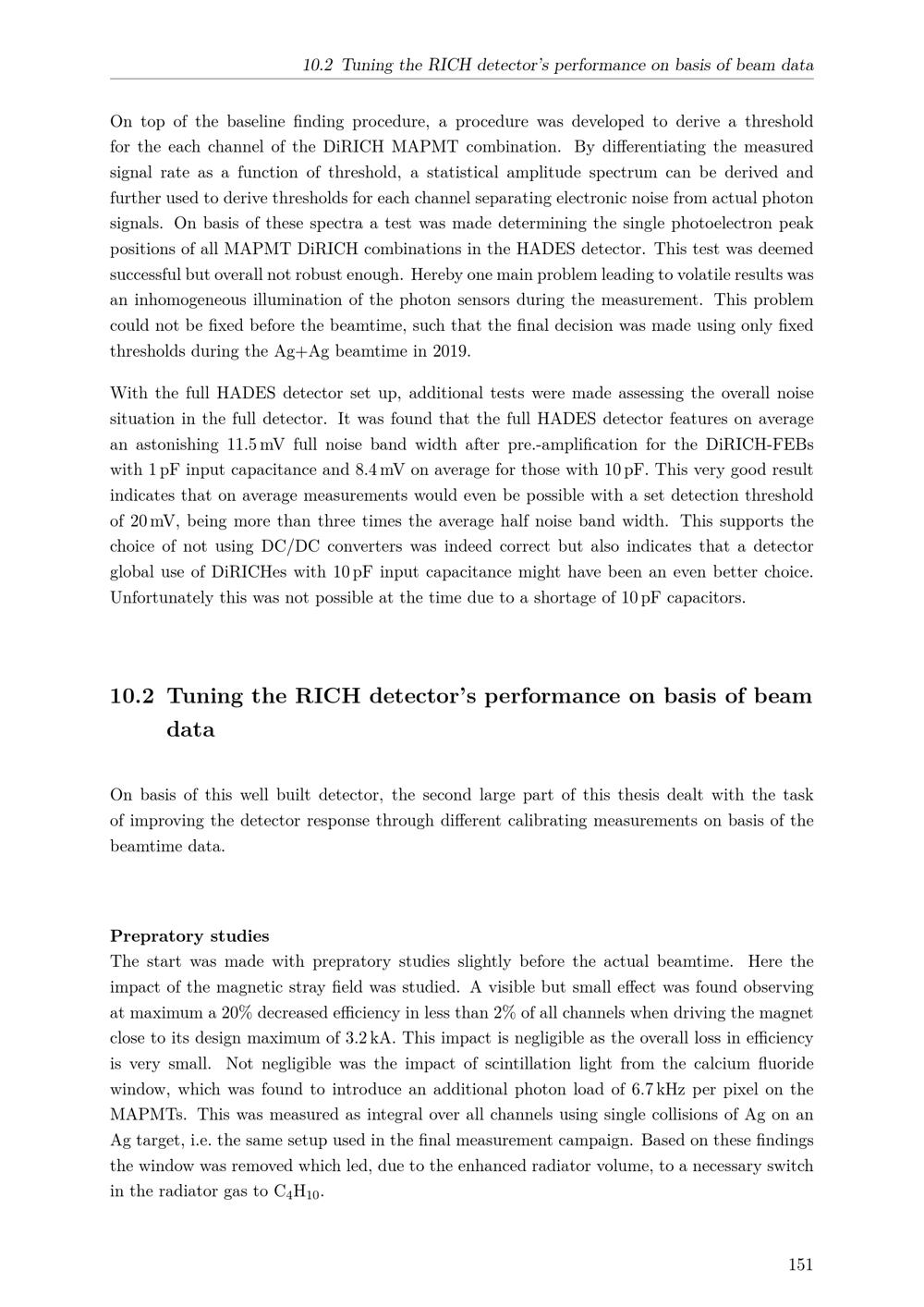 10.2 Tuning the RICH detector's performance on basis of beam data

On top of the baseline finding procedure, a procedure was developed to derive a threshold for the each channel of the DiRICH MAPMT combination. By differentiating the measured signal rate as a function of threshold, a statistical amplitude spectrum can be derived and further used to derive thresholds for each channel separating electronic noise from actual photon signals. On basis of these spectra a test was made determining the single photoelectron peak positions of all MAPMT DiRICH combinations in the HADES detector. This test was deemed successful but overall not robust enough. Hereby one main problem leading to volatile results was an inhomogeneous illumination of the photon sensors during the measurement. This problem could not be fixed before the beamtime, such that the final decision was made using only fixed thresholds during the Ag+Ag beamtime in 2019.

With the full HADES detector set up, additional tests were made assessing the overall noise situation in the full detector. It was found that the full HADES detector features on average an astonishing 11.5 mV full noise band width after pre.-amplification for the DiRICH-FEBs with 1 pF input capacitance and 8.4 mV on average for those with 10 pF. This very good result indicates that on average measurements would even be possible with a set detection threshold of 20 mV, being more than three times the average half noise band width. This supports the choice of not using DC/DC converters was indeed correct but also indicates that a detector global use of DiRICHes with 10 pF input capacitance might have been an even better choice. Unfortunately this was not possible at the time due to a shortage of 10 pF capacitors.

10.2 Tuning the RICH detector's performance on basis of beam data

On basis of this well built detector, the second large part of this thesis dealt with the task of improving the detector response through different calibrating measurements on basis of the beamtime data.

Prepratory studies
The start was made with prepratory studies slightly before the actual beamtime. Here the impact of the magnetic stray field was studied. A visible but small effect was found observing at maximum a 20% decreased efficiency in less than 2% of all channels when driving the magnet close to its design maximum of 3.2 kA. This impact is negligible as the overall loss in efficiency is very small. Not negligible was the impact of scintillation light from the calcium fluoride window, which was found to introduce an additional photon load of 6.7 kHz per pixel on the MAPMTs. This was measured as integral over all channels using single collisions of Ag on an Ag target, i.e. the same setup used in the final measurement campaign. Based on these findings the window was removed which led, due to the enhanced radiator volume, to a necessary switch in the radiator gas to $C_4H_{10}$.

151